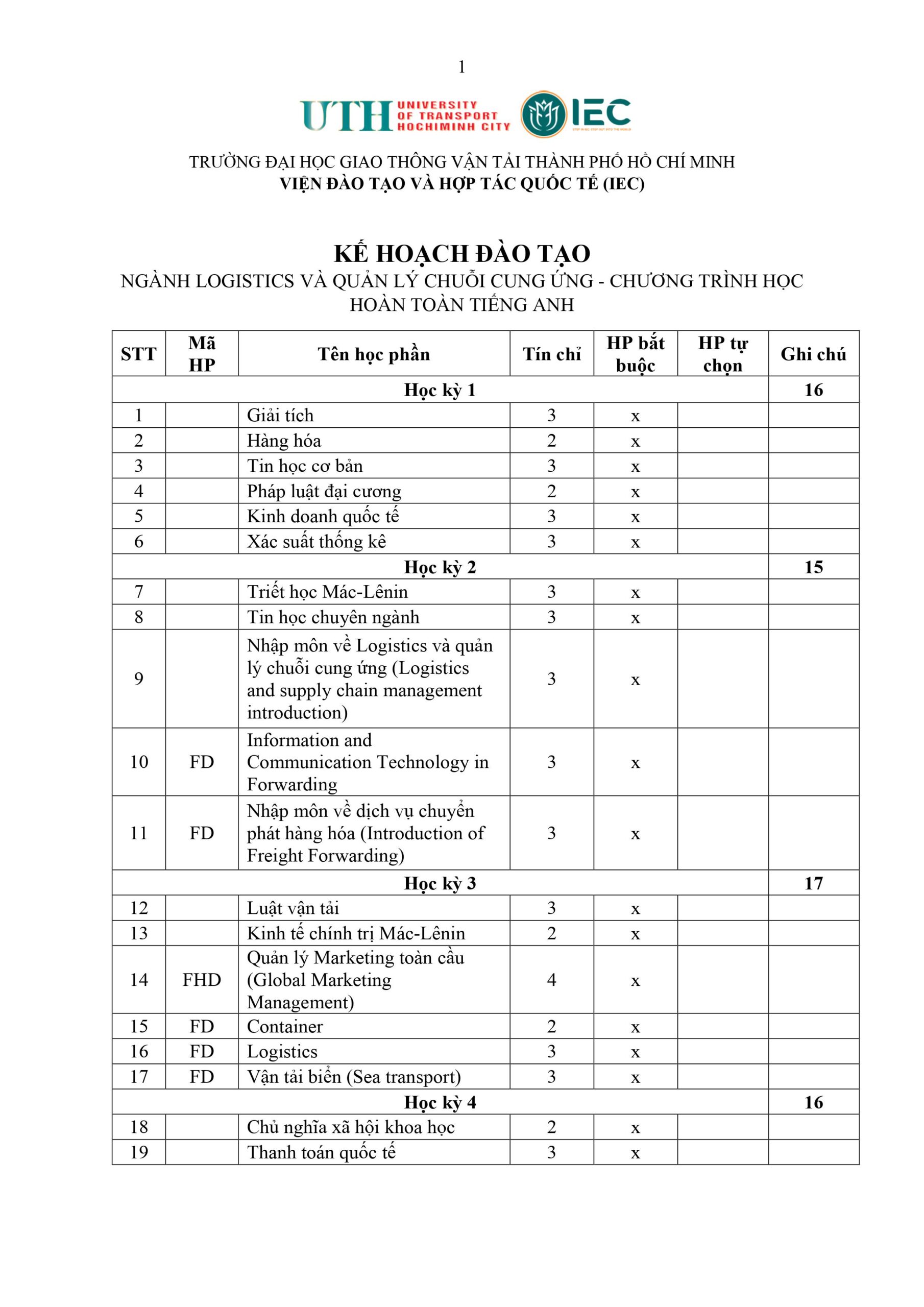 1

UTH UNIVERSITY OF TRANSPORT HOCHIMINH CITY IEC

TRƯỜNG ĐẠI HỌC GIAO THÔNG VẬN TẢI THÀNH PHỐ HỒ CHÍ MINH
VIỆN ĐÀO TẠO VÀ HỢP TÁC QUỐC TẾ (IEC)

KẾ HOẠCH ĐÀO TẠO
NGÀNH LOGISTICS VÀ QUẢN LÝ CHUỖI CUNG ỨNG - CHƯƠNG TRÌNH HỌC HOÀN TOÀN TIẾNG ANH

| STT | Mã HP | Tên học phần | Tín chỉ | HP bắt buộc | HP tự chọn | Ghi chú |
|---|---|---|---|---|---|---|
| Học kỳ 1 | | | | | | 16 |
| 1 | | Giải tích | 3 | x | | |
| 2 | | Hàng hóa | 2 | x | | |
| 3 | | Tin học cơ bản | 3 | x | | |
| 4 | | Pháp luật đại cương | 2 | x | | |
| 5 | | Kinh doanh quốc tế | 3 | x | | |
| 6 | | Xác suất thống kê | 3 | x | | |
| Học kỳ 2 | | | | | | 15 |
| 7 | | Triết học Mác-Lênin | 3 | x | | |
| 8 | | Tin học chuyên ngành | 3 | x | | |
| 9 | | Nhập môn về Logistics và quản lý chuỗi cung ứng (Logistics and supply chain management introduction) | 3 | x | | |
| 10 | FD | Information and Communication Technology in Forwarding | 3 | x | | |
| 11 | FD | Nhập môn về dịch vụ chuyển phát hàng hóa (Introduction of Freight Forwarding) | 3 | x | | |
| Học kỳ 3 | | | | | | 17 |
| 12 | | Luật vận tải | 3 | x | | |
| 13 | | Kinh tế chính trị Mác-Lênin | 2 | x | | |
| 14 | FHD | Quản lý Marketing toàn cầu (Global Marketing Management) | 4 | x | | |
| 15 | FD | Container | 2 | x | | |
| 16 | FD | Logistics | 3 | x | | |
| 17 | FD | Vận tải biển (Sea transport) | 3 | x | | |
| Học kỳ 4 | | | | | | 16 |
| 18 | | Chủ nghĩa xã hội khoa học | 2 | x | | |
| 19 | | Thanh toán quốc tế | 3 | x | | |